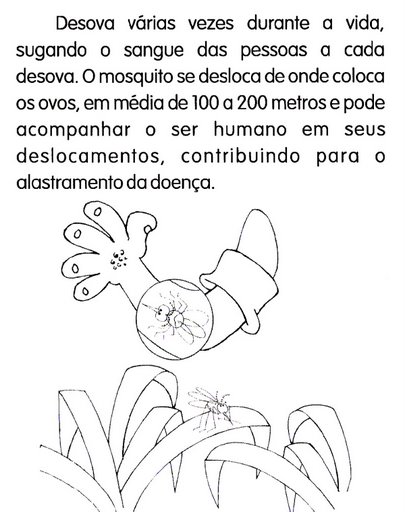 Desova várias vezes durante a vida, sugando o sangue das pessoas a cada desova. O mosquito se desloca de onde coloca os ovos, em média de 100 a 200 metros e pode acompanhar o ser humano em seus deslocamentos, contribuindo para o alastramento da doença.